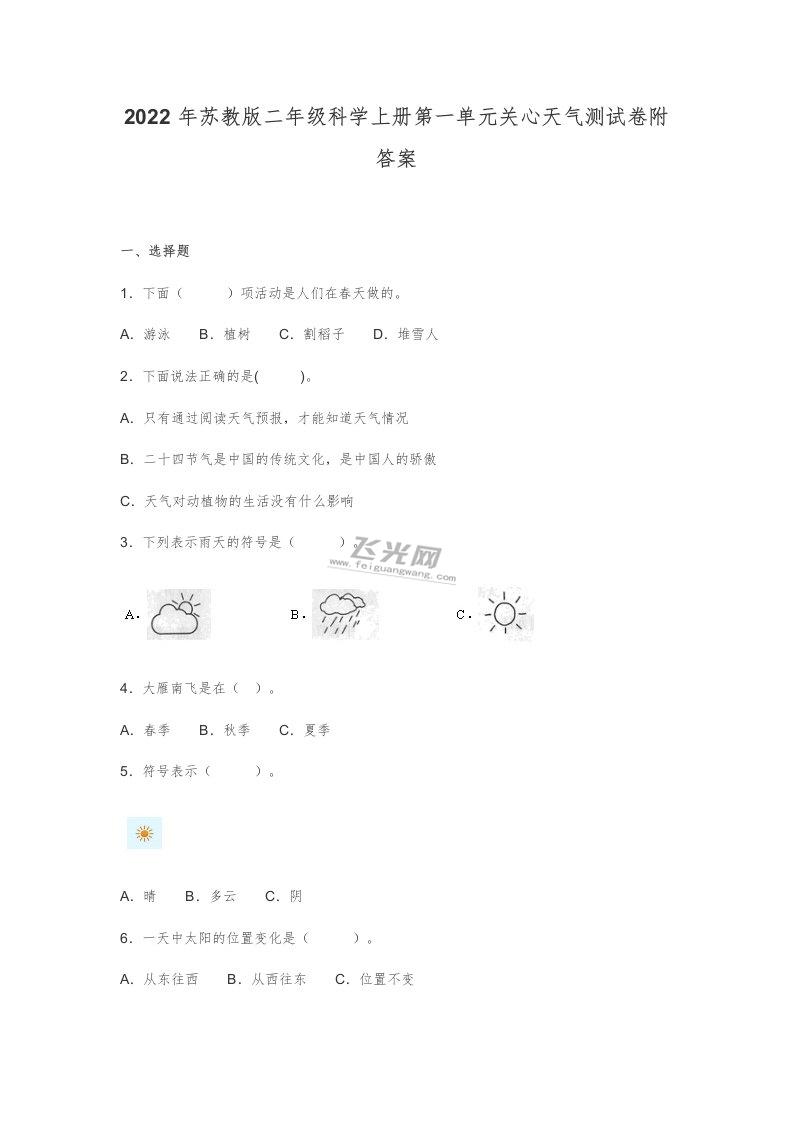 2022 年苏教版二年级科学上册第一单元关心天气测试卷附答案

一、选择题

1．下面（　　）项活动是人们在春天做的。

A．游泳　B．植树　C．割稻子　D．堆雪人

2．下面说法正确的是(　　)。

A．只有通过阅读天气预报，才能知道天气情况

B．二十四节气是中国的传统文化，是中国人的骄傲

C．天气对动植物的生活没有什么影响

3．下列表示雨天的符号是（　　）。

飞光网
www.feiguangwang.com

A.　B.　C.

4．大雁南飞是在（　）。

A．春季　B．秋季　C．夏季

5．符号表示（　　）。

A．晴　B．多云　C．阴

6．一天中太阳的位置变化是（　　）。

A．从东往西　B．从西往东　C．位置不变